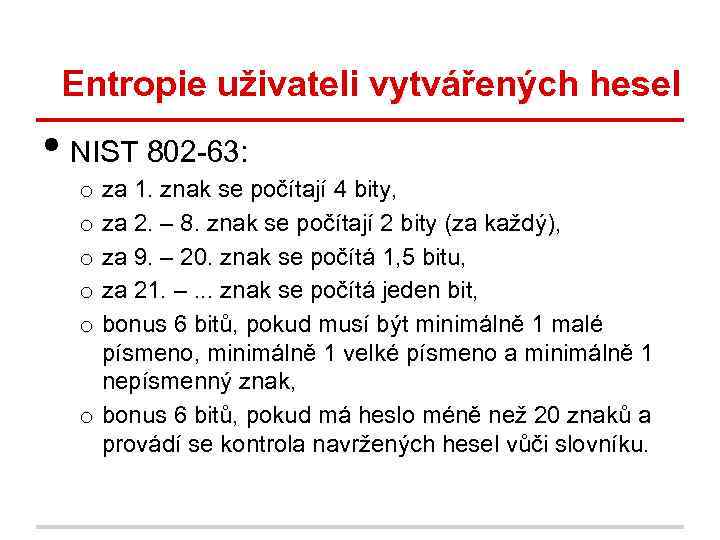 Entropie uživateli vytvářených hesel

• NIST 802-63:
  o za 1. znak se počítají 4 bity,
  o za 2. – 8. znak se počítají 2 bity (za každý),
  o za 9. – 20. znak se počítá 1,5 bitu,
  o za 21. – ... znak se počítá jeden bit,
  o bonus 6 bitů, pokud musí být minimálně 1 malé písmeno, minimálně 1 velké písmeno a minimálně 1 nepísmenný znak,
  o bonus 6 bitů, pokud má heslo méně než 20 znaků a provádí se kontrola navržených hesel vůči slovníku.